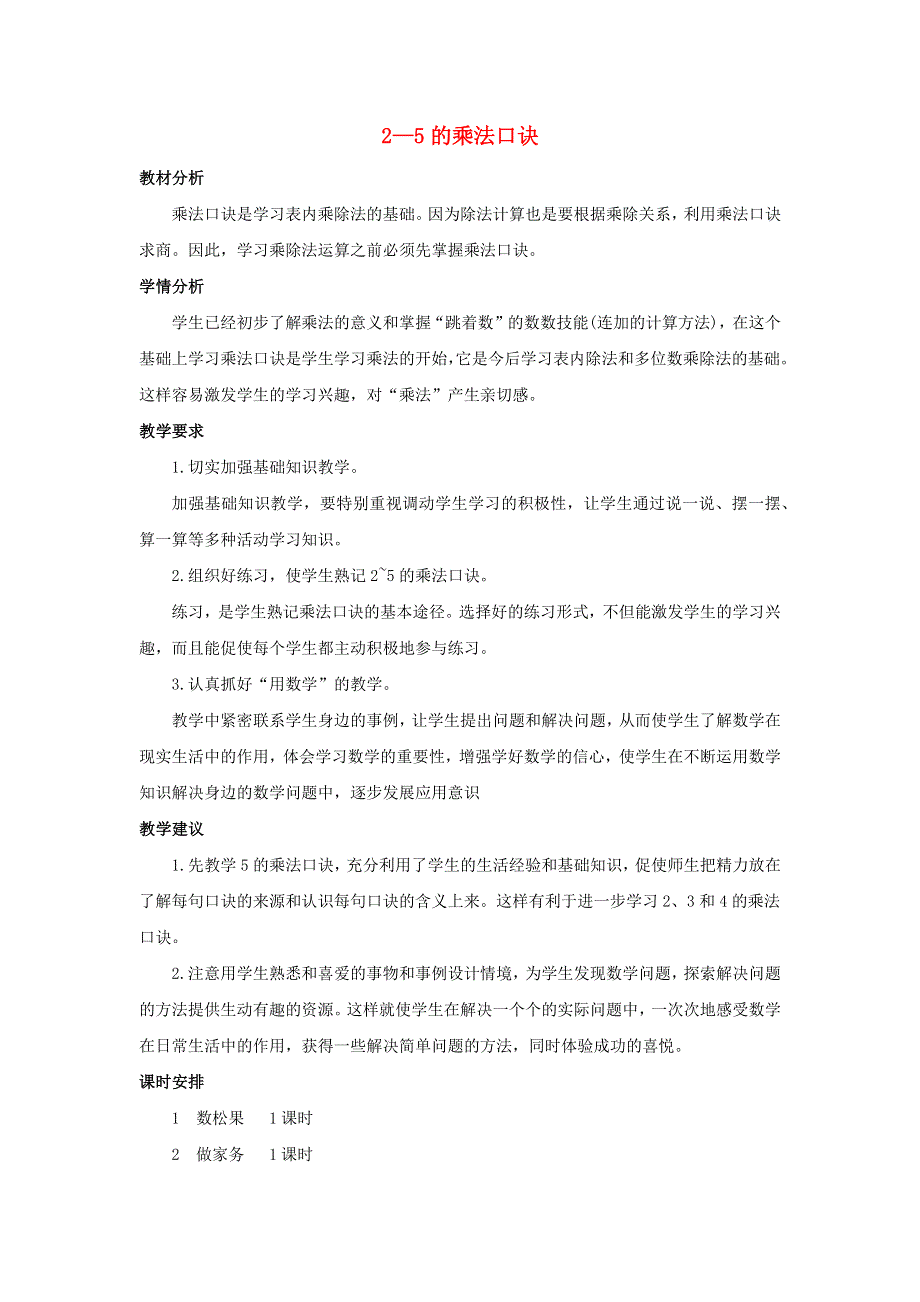 2—5 的乘法口诀

教材分析

乘法口诀是学习表内乘除法的基础。因为除法计算也是要根据乘除关系，利用乘法口诀求商。因此，学习乘除法运算之前必须先掌握乘法口诀。

学情分析

学生已经初步了解乘法的意义和掌握“跳着数”的数数技能(连加的计算方法)，在这个基础上学习乘法口诀是学生学习乘法的开始,它是今后学习表内除法和多位数乘除法的基础。这样容易激发学生的学习兴趣，对“乘法”产生亲切感。

教学要求

1.切实加强基础知识教学。

加强基础知识教学，要特别重视调动学生学习的积极性，让学生通过说一说、摆一摆、算一算等多种活动学习知识。

2.组织好练习，使学生熟记 2~5 的乘法口诀。

练习，是学生熟记乘法口诀的基本途径。选择好的练习形式，不但能激发学生的学习兴趣，而且能促使每个学生都主动积极地参与练习。

3.认真抓好“用数学”的教学。

教学中紧密联系学生身边的事例，让学生提出问题和解决问题，从而使学生了解数学在现实生活中的作用，体会学习数学的重要性，增强学好数学的信心，使学生在不断运用数学知识解决身边的数学问题中，逐步发展应用意识

教学建议

1.先教学 5 的乘法口诀，充分利用了学生的生活经验和基础知识，促使师生把精力放在了解每句口诀的来源和认识每句口诀的含义上来。这样有利于进一步学习 2、3 和 4 的乘法口诀。

2.注意用学生熟悉和喜爱的事物和事例设计情境，为学生发现数学问题，探索解决问题的方法提供生动有趣的资源。这样就使学生在解决一个个的实际问题中，一次次地感受数学在日常生活中的作用，获得一些解决简单问题的方法，同时体验成功的喜悦。

课时安排

1　数松果　1 课时

2　做家务　1 课时